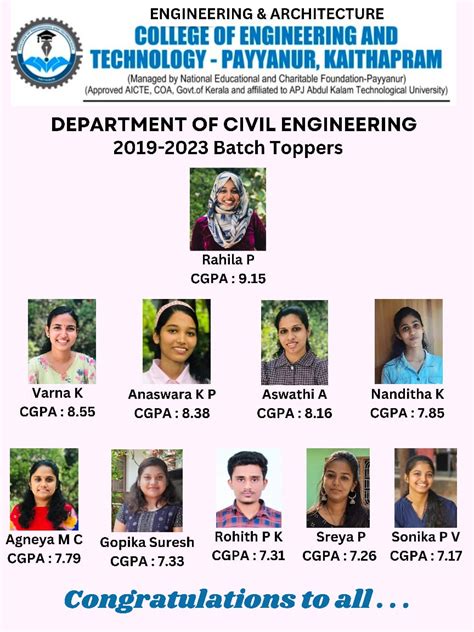 ENGINEERING & ARCHITECTURE
COLLEGE OF ENGINEERING AND TECHNOLOGY - PAYYANUR, KAITHAPRAM
(Managed by National Educational and Charitable Foundation-Payyanur)
(Approved AICTE, COA, Govt.of Kerala and affiliated to APJ Abdul Kalam Technological University)

DEPARTMENT OF CIVIL ENGINEERING
2019-2023 Batch Toppers

Rahila P
CGPA : 9.15

Varna K
CGPA : 8.55

Anaswara K P
CGPA : 8.38

Aswathi A
CGPA : 8.16

Nanditha K
CGPA : 7.85

Agneya M C
CGPA : 7.79

Gopika Suresh
CGPA : 7.33

Rohith P K
CGPA : 7.31

Sreya P
CGPA : 7.26

Sonika P V
CGPA : 7.17

Congratulations to all . . .